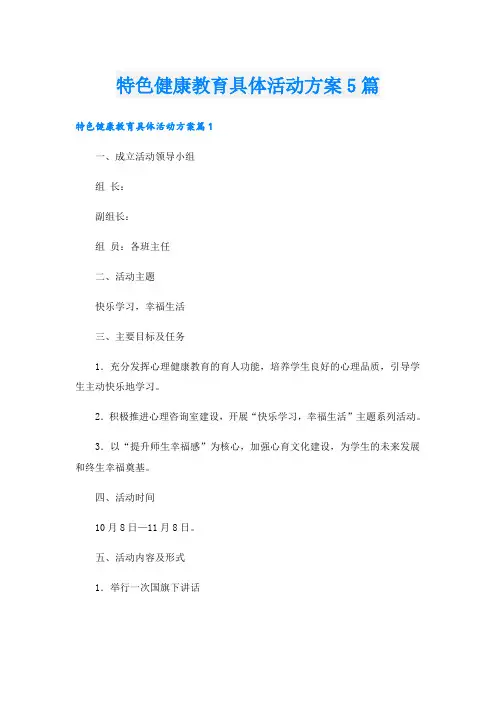 特色健康教育具体活动方案5篇

特色健康教育具体活动方案篇1

一、成立活动领导小组

组 长：

副组长：

组 员：各班主任

二、活动主题

快乐学习，幸福生活

三、主要目标及任务

1．充分发挥心理健康教育的育人功能，培养学生良好的心理品质，引导学生主动快乐地学习。

2．积极推进心理咨询室建设，开展“快乐学习，幸福生活”主题系列活动。

3．以“提升师生幸福感”为核心，加强心育文化建设，为学生的未来发展和终生幸福奠基。

四、活动时间

10月8日—11月8日。

五、活动内容及形式

1．举行一次国旗下讲话